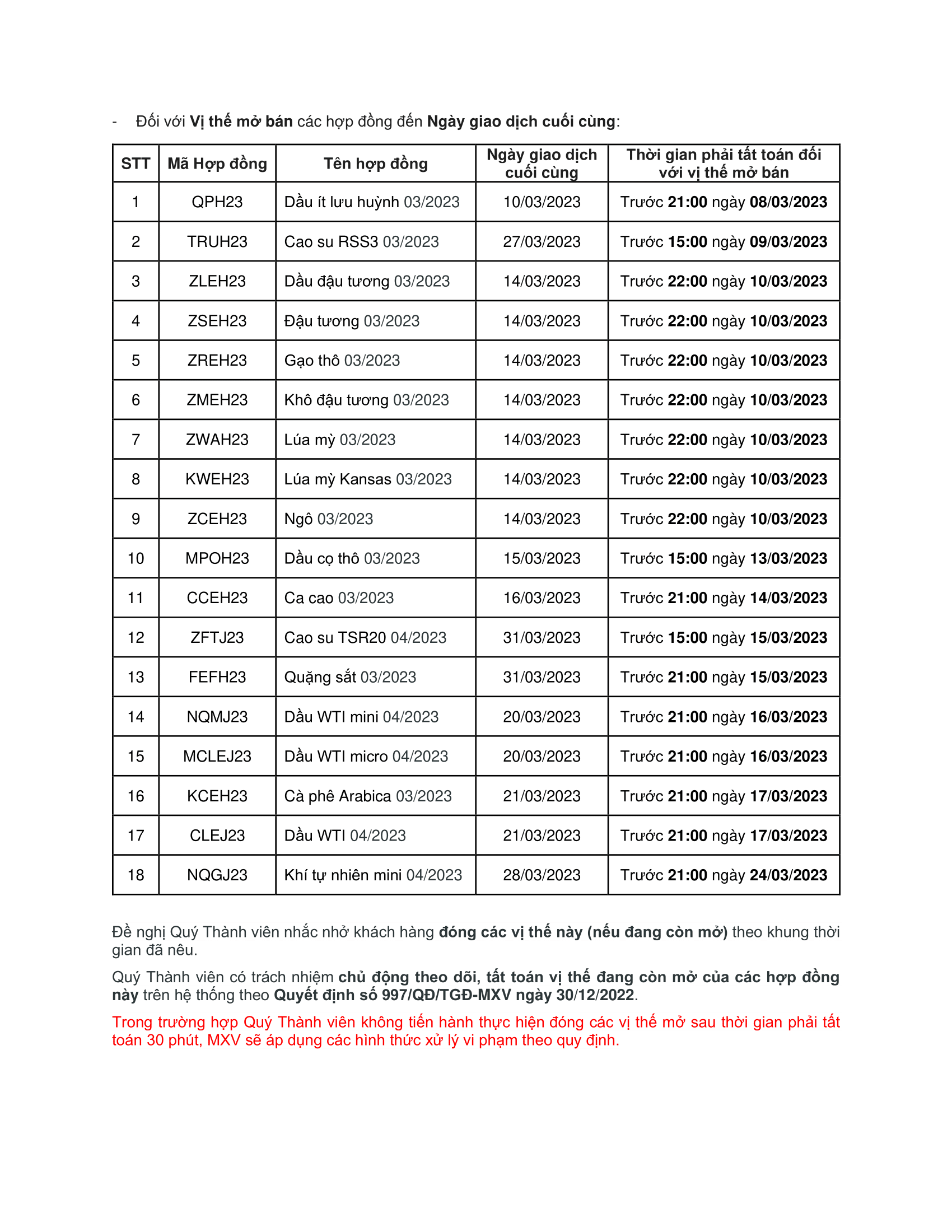 - Đối với Vị thế mở bán các hợp đồng đến Ngày giao dịch cuối cùng:

| STT | Mã Hợp đồng | Tên hợp đồng | Ngày giao dịch cuối cùng | Thời gian phải tất toán đối với vị thế mở bán |
|---|---|---|---|---|
| 1 | QPH23 | Dầu ít lưu huỳnh 03/2023 | 10/03/2023 | Trước 21:00 ngày 08/03/2023 |
| 2 | TRUH23 | Cao su RSS3 03/2023 | 27/03/2023 | Trước 15:00 ngày 09/03/2023 |
| 3 | ZLEH23 | Dầu đậu tương 03/2023 | 14/03/2023 | Trước 22:00 ngày 10/03/2023 |
| 4 | ZSEH23 | Đậu tương 03/2023 | 14/03/2023 | Trước 22:00 ngày 10/03/2023 |
| 5 | ZREH23 | Gạo thô 03/2023 | 14/03/2023 | Trước 22:00 ngày 10/03/2023 |
| 6 | ZMEH23 | Khô đậu tương 03/2023 | 14/03/2023 | Trước 22:00 ngày 10/03/2023 |
| 7 | ZWAH23 | Lúa mỳ 03/2023 | 14/03/2023 | Trước 22:00 ngày 10/03/2023 |
| 8 | KWEH23 | Lúa mỳ Kansas 03/2023 | 14/03/2023 | Trước 22:00 ngày 10/03/2023 |
| 9 | ZCEH23 | Ngô 03/2023 | 14/03/2023 | Trước 22:00 ngày 10/03/2023 |
| 10 | MPOH23 | Dầu cọ thô 03/2023 | 15/03/2023 | Trước 15:00 ngày 13/03/2023 |
| 11 | CCEH23 | Ca cao 03/2023 | 16/03/2023 | Trước 21:00 ngày 14/03/2023 |
| 12 | ZFTJ23 | Cao su TSR20 04/2023 | 31/03/2023 | Trước 15:00 ngày 15/03/2023 |
| 13 | FEFH23 | Quặng sắt 03/2023 | 31/03/2023 | Trước 21:00 ngày 15/03/2023 |
| 14 | NQMJ23 | Dầu WTI mini 04/2023 | 20/03/2023 | Trước 21:00 ngày 16/03/2023 |
| 15 | MCLEJ23 | Dầu WTI micro 04/2023 | 20/03/2023 | Trước 21:00 ngày 16/03/2023 |
| 16 | KCEH23 | Cà phê Arabica 03/2023 | 21/03/2023 | Trước 21:00 ngày 17/03/2023 |
| 17 | CLEJ23 | Dầu WTI 04/2023 | 21/03/2023 | Trước 21:00 ngày 17/03/2023 |
| 18 | NQGJ23 | Khí tự nhiên mini 04/2023 | 28/03/2023 | Trước 21:00 ngày 24/03/2023 |

Đề nghị Quý Thành viên nhắc nhở khách hàng đóng các vị thế này (nếu đang còn mở) theo khung thời gian đã nêu.

Quý Thành viên có trách nhiệm chủ động theo dõi, tất toán vị thế đang còn mở của các hợp đồng này trên hệ thống theo Quyết định số 997/QĐ/TGĐ-MXV ngày 30/12/2022.

Trong trường hợp Quý Thành viên không tiến hành thực hiện đóng các vị thế mở sau thời gian phải tất toán 30 phút, MXV sẽ áp dụng các hình thức xử lý vi phạm theo quy định.